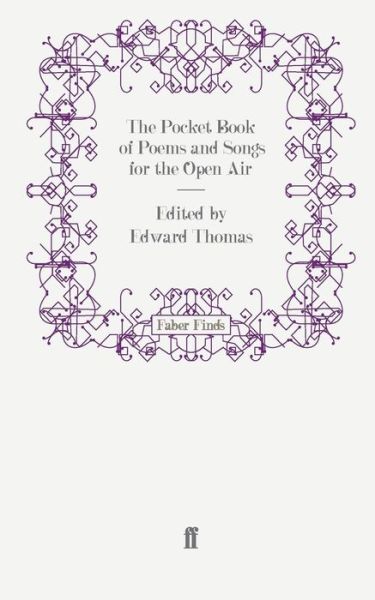 The Pocket Book of Poems and Songs for the Open Air

Edited by Edward Thomas

Faber Finds

ff